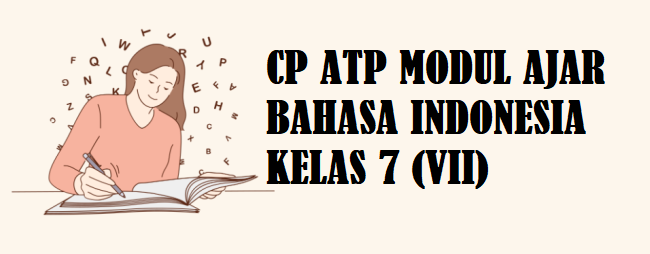 CP ATP MODUL AJAR BAHASA INDONESIA KELAS 7 (VII)